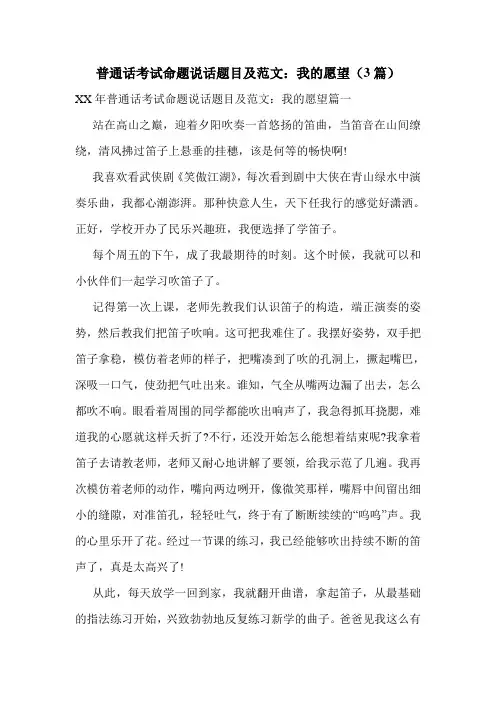 普通话考试命题说话题目及范文：我的愿望（3篇）

XX年普通话考试命题说话题目及范文：我的愿望篇一

站在高山之巅，迎着夕阳吹奏一首悠扬的笛曲，当笛音在山间缭绕，清风拂过笛子上悬垂的挂穗，该是何等的畅快啊!

我喜欢看武侠剧《笑傲江湖》，每次看到剧中大侠在青山绿水中演奏乐曲，我都心潮澎湃。那种快意人生，天下任我行的感觉好潇洒。正好，学校开办了民乐兴趣班，我便选择了学笛子。

每个周五的下午，成了我最期待的时刻。这个时候，我就可以和小伙伴们一起学习吹笛子了。

记得第一次上课，老师先教我们认识笛子的构造，端正演奏的姿势，然后教我们把笛子吹响。这可把我难住了。我摆好姿势，双手把笛子拿稳，模仿着老师的样子，把嘴凑到了吹的孔洞上，撅起嘴巴，深吸一口气，使劲把气吐出来。谁知，气全从嘴两边漏了出去，怎么都吹不响。眼看着周围的同学都能吹出响声了，我急得抓耳挠腮，难道我的心愿就这样夭折了?不行，还没开始怎么能想着结束呢?我拿着笛子去请教老师，老师又耐心地讲解了要领，给我示范了几遍。我再次模仿着老师的动作，嘴向两边咧开，像微笑那样，嘴唇中间留出细小的缝隙，对准笛孔，轻轻吐气，终于有了断断续续的“呜呜”声。我的心里乐开了花。经过一节课的练习，我已经能够吹出持续不断的笛声了，真是太高兴了!

从此，每天放学一回到家，我就翻开曲谱，拿起笛子，从最基础的指法练习开始，兴致勃勃地反复练习新学的曲子。爸爸见我这么有